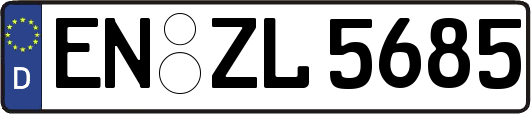 D
EN ZL 5685